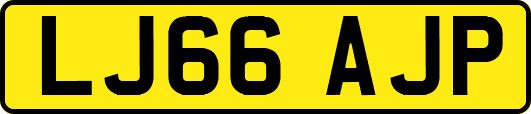 LJ66 AJP